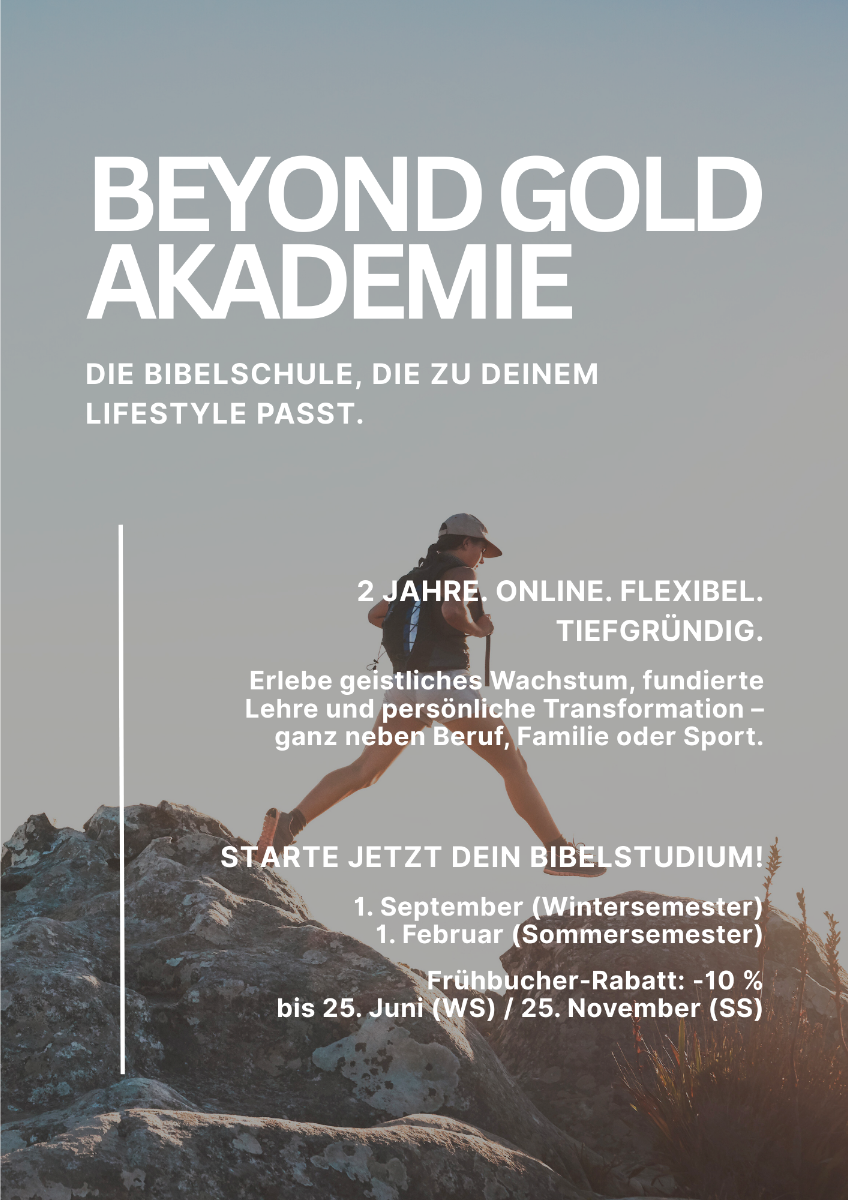 BEYOND GOLD AKADEMIE

DIE BIBELSCHULE, DIE ZU DEINEM LIFESTYLE PASST.

2 JAHRE. ONLINE. FLEXIBEL. TIEFGRÜNDIG.

Erlebe geistliches Wachstum, fundierte Lehre und persönliche Transformation – ganz neben Beruf, Familie oder Sport.

STARTE JETZT DEIN BIBELSTUDIUM!

1. September (Wintersemester)
1. Februar (Sommersemester)

Frühbucher-Rabatt: -10 %
bis 25. Juni (WS) / 25. November (SS)